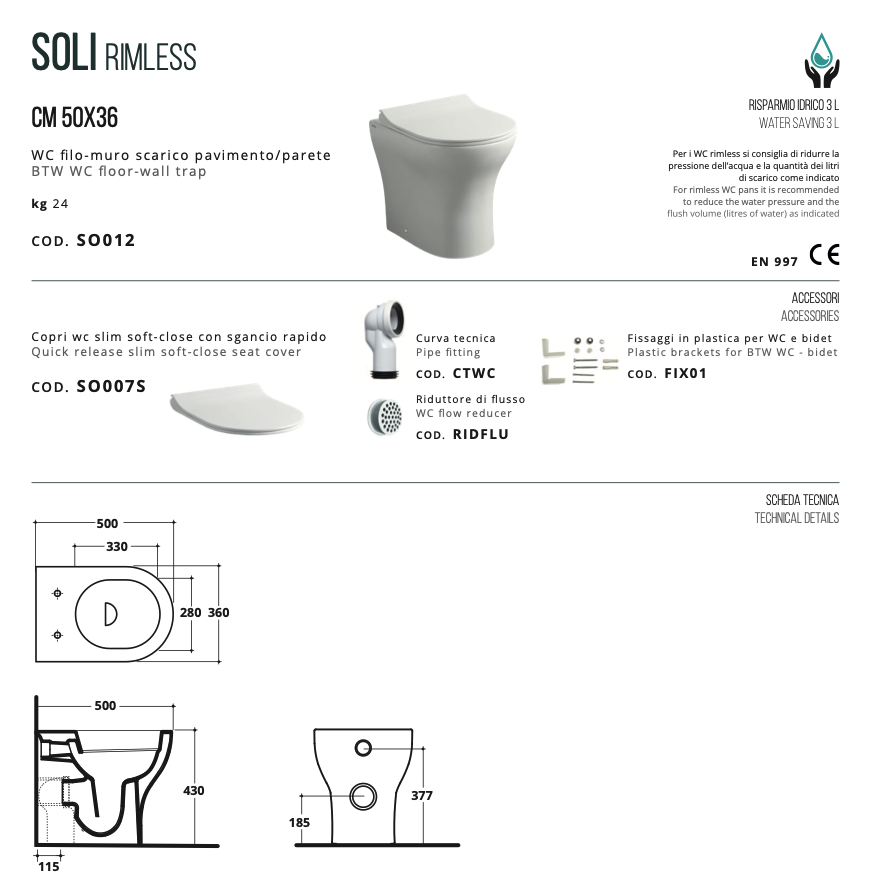 SOLI RIMLESS

CM 50X36

WC filo-muro scarico pavimento/parete
BTW WC floor-wall trap

kg 24

COD. SO012

RISPARMIO IDRICO 3 L
WATER SAVING 3 L

Per i WC rimless si consiglia di ridurre la pressione dell'acqua e la quantità dei litri di scarico come indicato
For rimless WC pans it is recommended to reduce the water pressure and the flush volume (litres of water) as indicated

EN 997 CE

ACCESSORI
ACCESSORIES

Copri wc slim soft-close con sgancio rapido
Quick release slim soft-close seat cover

COD. SO007S

Curva tecnica
Pipe fitting
COD. CTWC

Riduttore di flusso
WC flow reducer
COD. RIDFLU

Fissaggi in plastica per WC e bidet
Plastic brackets for BTW WC - bidet
COD. FIX01

SCHEDA TECNICA
TECHNICAL DETAILS

500
330
280
360

500
430
115

377
185